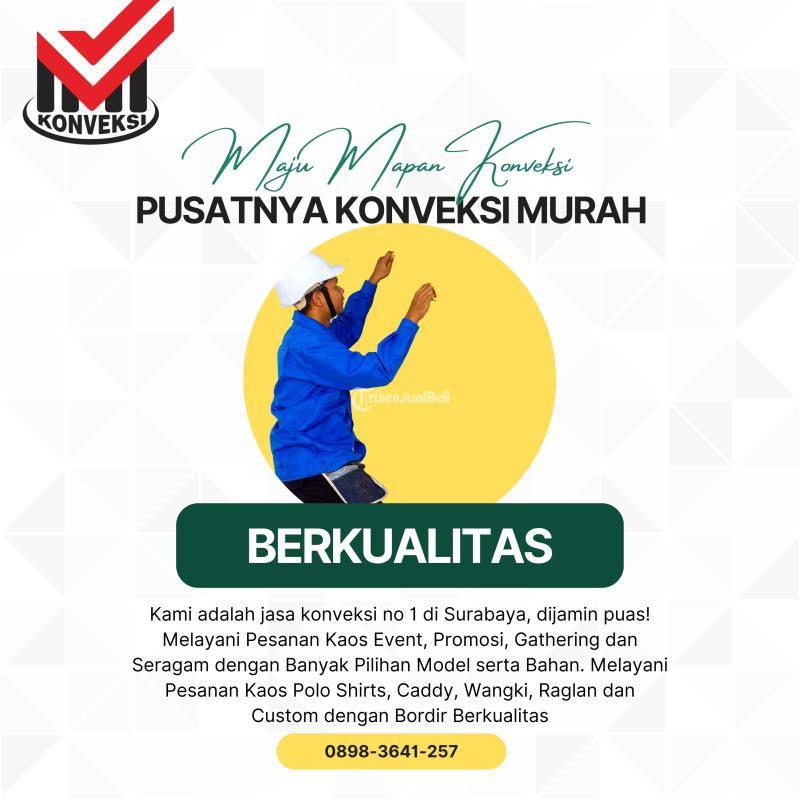 KONVEKSI

Maju Mapan Konveksi

PUSATNYA KONVEKSI MURAH

BERKUALITAS

Kami adalah jasa konveksi no 1 di Surabaya, dijamin puas! Melayani Pesanan Kaos Event, Promosi, Gathering dan Seragam dengan Banyak Pilihan Model serta Bahan. Melayani Pesanan Kaos Polo Shirts, Caddy, Wangki, Raglan dan Custom dengan Bordir Berkualitas

0898-3641-257

TribunJualBeli